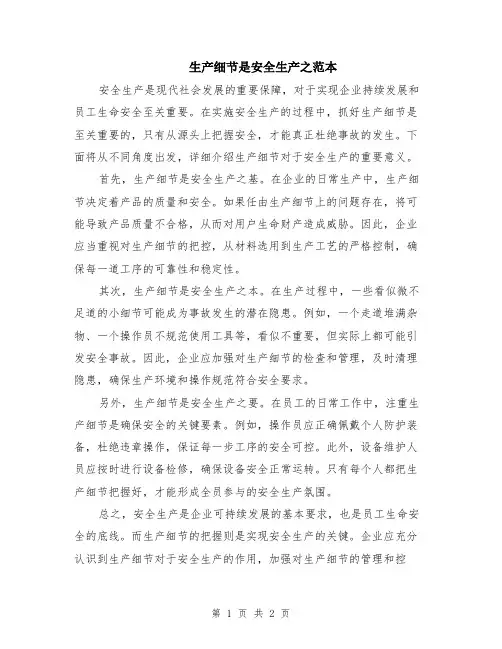 生产细节是安全生产之范本

安全生产是现代社会发展的重要保障，对于实现企业持续发展和员工生命安全至关重要。在实施安全生产的过程中，抓好生产细节是至关重要的，只有从源头上把握安全，才能真正杜绝事故的发生。下面将从不同角度出发，详细介绍生产细节对于安全生产的重要意义。

首先，生产细节是安全生产之基。在企业的日常生产中，生产细节决定着产品的质量和安全。如果任由生产细节上的问题存在，将可能导致产品质量不合格，从而对用户生命财产造成威胁。因此，企业应当重视对生产细节的把控，从材料选用到生产工艺的严格控制，确保每一道工序的可靠性和稳定性。

其次，生产细节是安全生产之本。在生产过程中，一些看似微不足道的小细节可能成为事故发生的潜在隐患。例如，一个走道堆满杂物、一个操作员不规范使用工具等，看似不重要，但实际上都可能引发安全事故。因此，企业应加强对生产细节的检查和管理，及时清理隐患，确保生产环境和操作规范符合安全要求。

另外，生产细节是安全生产之要。在员工的日常工作中，注重生产细节是确保安全的关键要素。例如，操作员应正确佩戴个人防护装备，杜绝违章操作，保证每一步工序的安全可控。此外，设备维护人员应按时进行设备检修，确保设备安全正常运转。只有每个人都把生产细节把握好，才能形成全员参与的安全生产氛围。

总之，安全生产是企业可持续发展的基本要求，也是员工生命安全的底线。而生产细节的把握则是实现安全生产的关键。企业应充分认识到生产细节对于安全生产的作用，加强对生产细节的管理和控

第 1 页 共 2 页